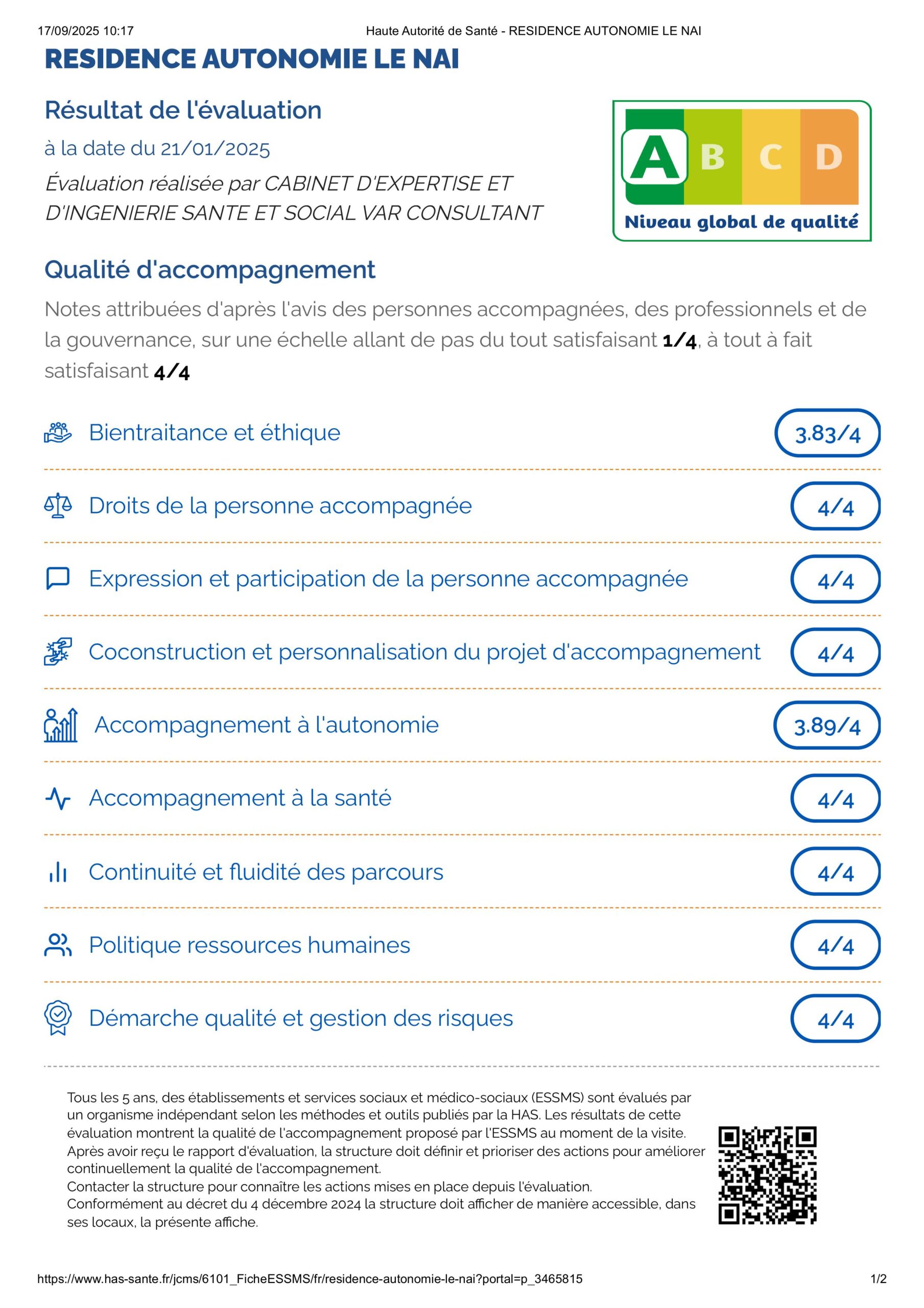 17/09/2025 10:17 Haute Autorité de Santé - RESIDENCE AUTONOMIE LE NAI

RESIDENCE AUTONOMIE LE NAI

Résultat de l'évaluation

à la date du 21/01/2025

Évaluation réalisée par CABINET D'EXPERTISE ET D'INGENIERIE SANTE ET SOCIAL VAR CONSULTANT

A B C D

Niveau global de qualité

Qualité d'accompagnement

Notes attribuées d'après l'avis des personnes accompagnées, des professionnels et de la gouvernance, sur une échelle allant de pas du tout satisfaisant 1/4, à tout à fait satisfaisant 4/4

Bientraitance et éthique 3.83/4

Droits de la personne accompagnée 4/4

Expression et participation de la personne accompagnée 4/4

Coconstruction et personnalisation du projet d'accompagnement 4/4

Accompagnement à l'autonomie 3.89/4

Accompagnement à la santé 4/4

Continuité et fluidité des parcours 4/4

Politique ressources humaines 4/4

Démarche qualité et gestion des risques 4/4

Tous les 5 ans, des établissements et services sociaux et médico-sociaux (ESSMS) sont évalués par un organisme indépendant selon les méthodes et outils publiés par la HAS. Les résultats de cette évaluation montrent la qualité de l'accompagnement proposé par l'ESSMS au moment de la visite. Après avoir reçu le rapport d'évaluation, la structure doit définir et prioriser des actions pour améliorer continuellement la qualité de l'accompagnement.
Contacter la structure pour connaître les actions mises en place depuis l'évaluation.
Conformément au décret du 4 décembre 2024 la structure doit afficher de manière accessible, dans ses locaux, la présente affiche.

https://www.has-sante.fr/jcms/6101_FicheESSMS/fr/residence-autonomie-le-nai?portal=p_3465815 1/2